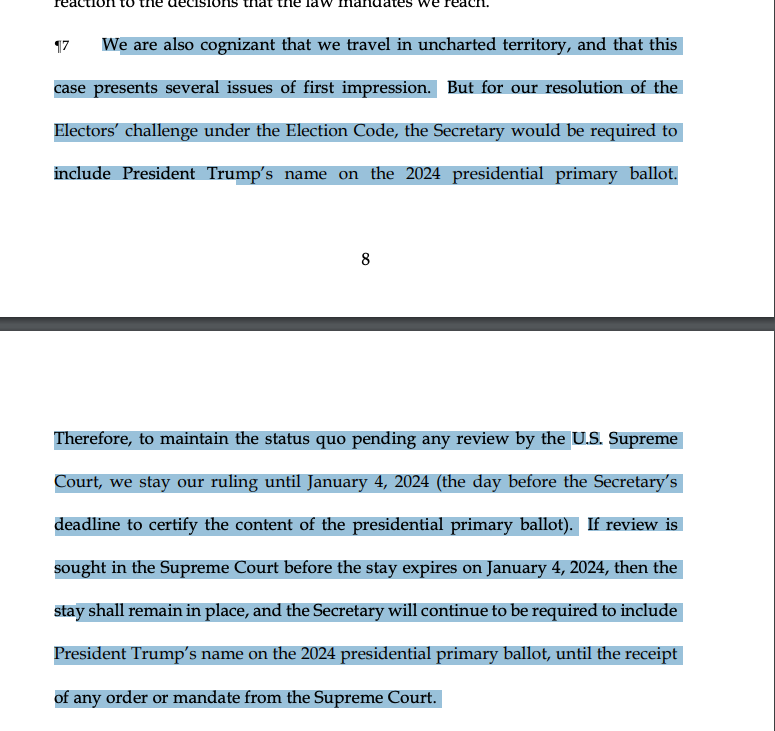 reaction to the decisions that the law mandates we reach.

¶7 We are also cognizant that we travel in uncharted territory, and that this case presents several issues of first impression. But for our resolution of the Electors' challenge under the Election Code, the Secretary would be required to include President Trump's name on the 2024 presidential primary ballot.

8

Therefore, to maintain the status quo pending any review by the U.S. Supreme Court, we stay our ruling until January 4, 2024 (the day before the Secretary's deadline to certify the content of the presidential primary ballot). If review is sought in the Supreme Court before the stay expires on January 4, 2024, then the stay shall remain in place, and the Secretary will continue to be required to include President Trump's name on the 2024 presidential primary ballot, until the receipt of any order or mandate from the Supreme Court.